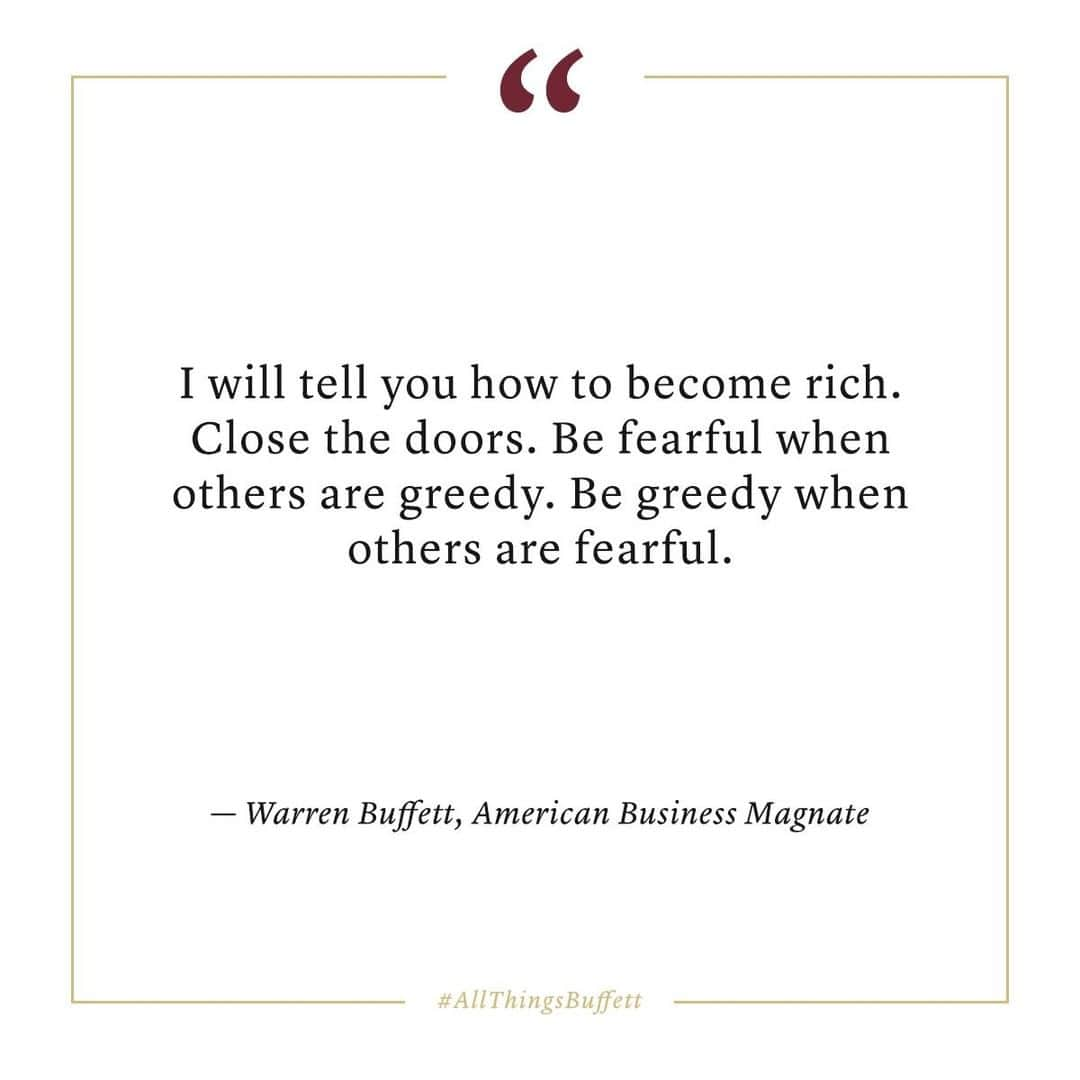 “

I will tell you how to become rich. Close the doors. Be fearful when others are greedy. Be greedy when others are fearful.

— Warren Buffett, American Business Magnate

#AllThingsBuffett